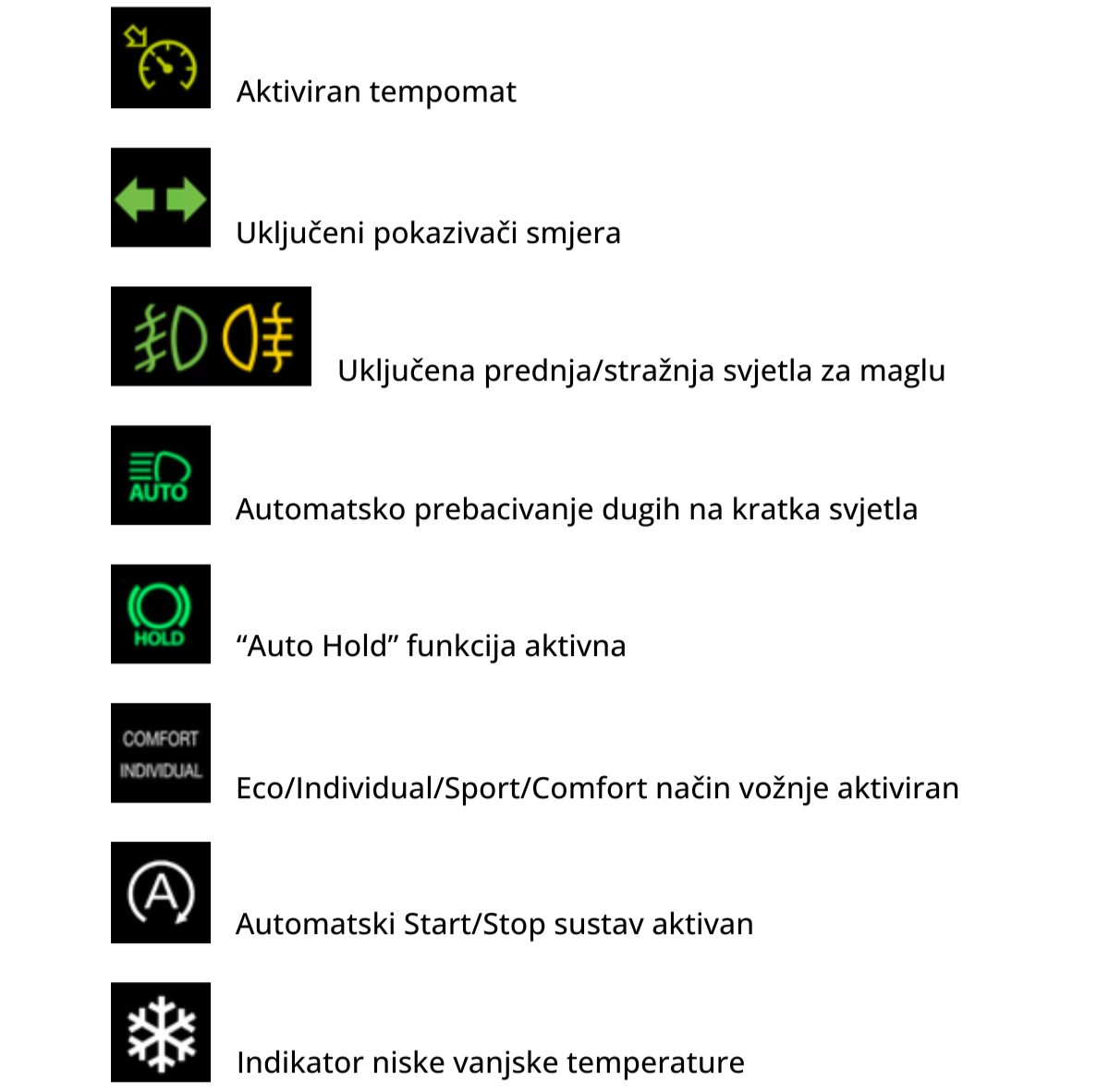 Aktiviran tempomat

Uključeni pokazivači smjera

Uključena prednja/stražnja svjetla za maglu

AUTO

Automatsko prebacivanje dugih na kratka svjetla

HOLD

“Auto Hold” funkcija aktivna

COMFORT
INDIVIDUAL

Eco/Individual/Sport/Comfort način vožnje aktiviran

A

Automatski Start/Stop sustav aktivan

Indikator niske vanjske temperature